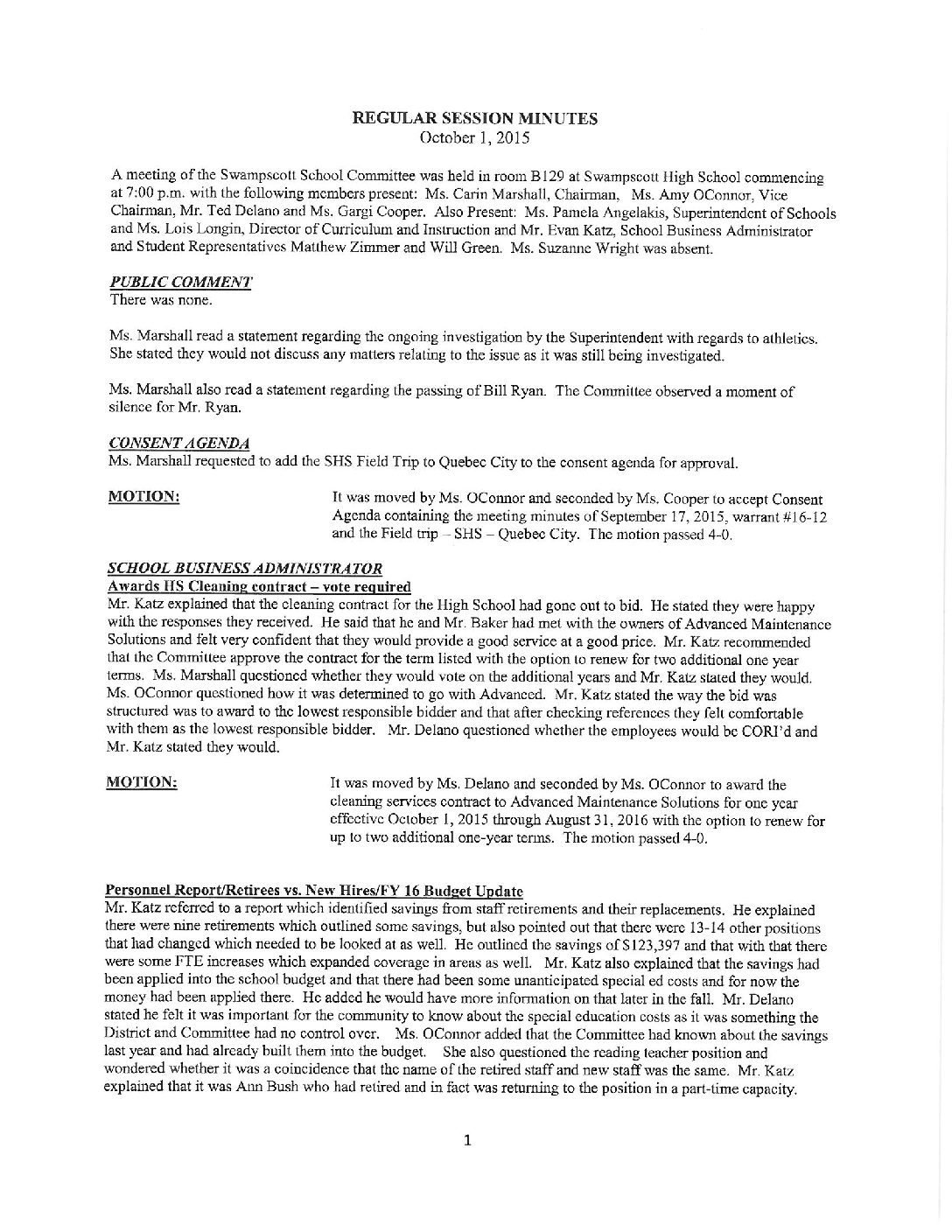 REGULAR SESSION MINUTES
October 1, 2015

A meeting of the Swampscott School Committee was held in room B129 at Swampscott High School commencing at 7:00 p.m. with the following members present: Ms. Carin Marshall, Chairman, Ms. Amy OConnor, Vice Chairman, Mr. Ted Delano and Ms. Gargi Cooper. Also Present: Ms. Pamela Angelakis, Superintendent of Schools and Ms. Lois Longin, Director of Curriculum and Instruction and Mr. Evan Katz, School Business Administrator and Student Representatives Matthew Zimmer and Will Green. Ms. Suzanne Wright was absent.

PUBLIC COMMENT
There was none.

Ms. Marshall read a statement regarding the ongoing investigation by the Superintendent with regards to athletics. She stated they would not discuss any matters relating to the issue as it was still being investigated.

Ms. Marshall also read a statement regarding the passing of Bill Ryan. The Committee observed a moment of silence for Mr. Ryan.

CONSENT AGENDA
Ms. Marshall requested to add the SHS Field Trip to Quebec City to the consent agenda for approval.

MOTION: It was moved by Ms. OConnor and seconded by Ms. Cooper to accept Consent Agenda containing the meeting minutes of September 17, 2015, warrant #16-12 and the Field trip – SHS – Quebec City. The motion passed 4-0.

SCHOOL BUSINESS ADMINISTRATOR
Awards HS Cleaning contract – vote required
Mr. Katz explained that the cleaning contract for the High School had gone out to bid. He stated they were happy with the responses they received. He said that he and Mr. Baker had met with the owners of Advanced Maintenance Solutions and felt very confident that they would provide a good service at a good price. Mr. Katz recommended that the Committee approve the contract for the term listed with the option to renew for two additional one year terms. Ms. Marshall questioned whether they would vote on the additional years and Mr. Katz stated they would. Ms. OConnor questioned how it was determined to go with Advanced. Mr. Katz stated the way the bid was structured was to award to the lowest responsible bidder and that after checking references they felt comfortable with them as the lowest responsible bidder. Mr. Delano questioned whether the employees would be CORI'd and Mr. Katz stated they would.

MOTION: It was moved by Ms. Delano and seconded by Ms. OConnor to award the cleaning services contract to Advanced Maintenance Solutions for one year effective October 1, 2015 through August 31, 2016 with the option to renew for up to two additional one-year terms. The motion passed 4-0.

Personnel Report/Retirees vs. New Hires/FY 16 Budget Update
Mr. Katz referred to a report which identified savings from staff retirements and their replacements. He explained there were nine retirements which outlined some savings, but also pointed out that there were 13-14 other positions that had changed which needed to be looked at as well. He outlined the savings of $123,397 and that with that there were some FTE increases which expanded coverage in areas as well. Mr. Katz also explained that the savings had been applied into the school budget and that there had been some unanticipated special ed costs and for now the money had been applied there. He added he would have more information on that later in the fall. Mr. Delano stated he felt it was important for the community to know about the special education costs as it was something the District and Committee had no control over. Ms. OConnor added that the Committee had known about the savings last year and had already built them into the budget. She also questioned the reading teacher position and wondered whether it was a coincidence that the name of the retired staff and new staff was the same. Mr. Katz explained that it was Ann Bush who had retired and in fact was returning to the position in a part-time capacity.

1